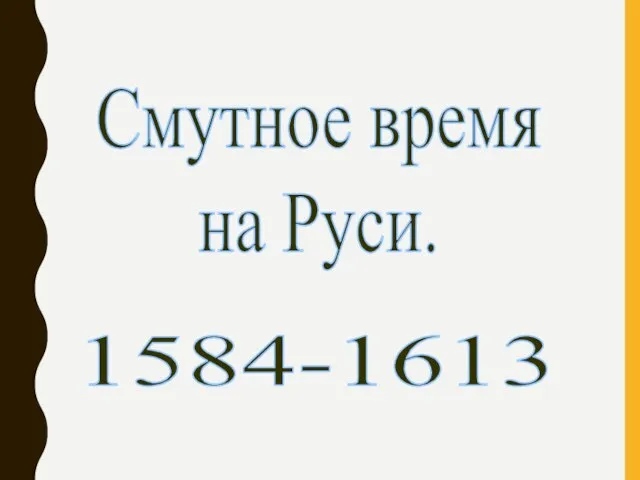 Смутное время на Руси.

1584-1613